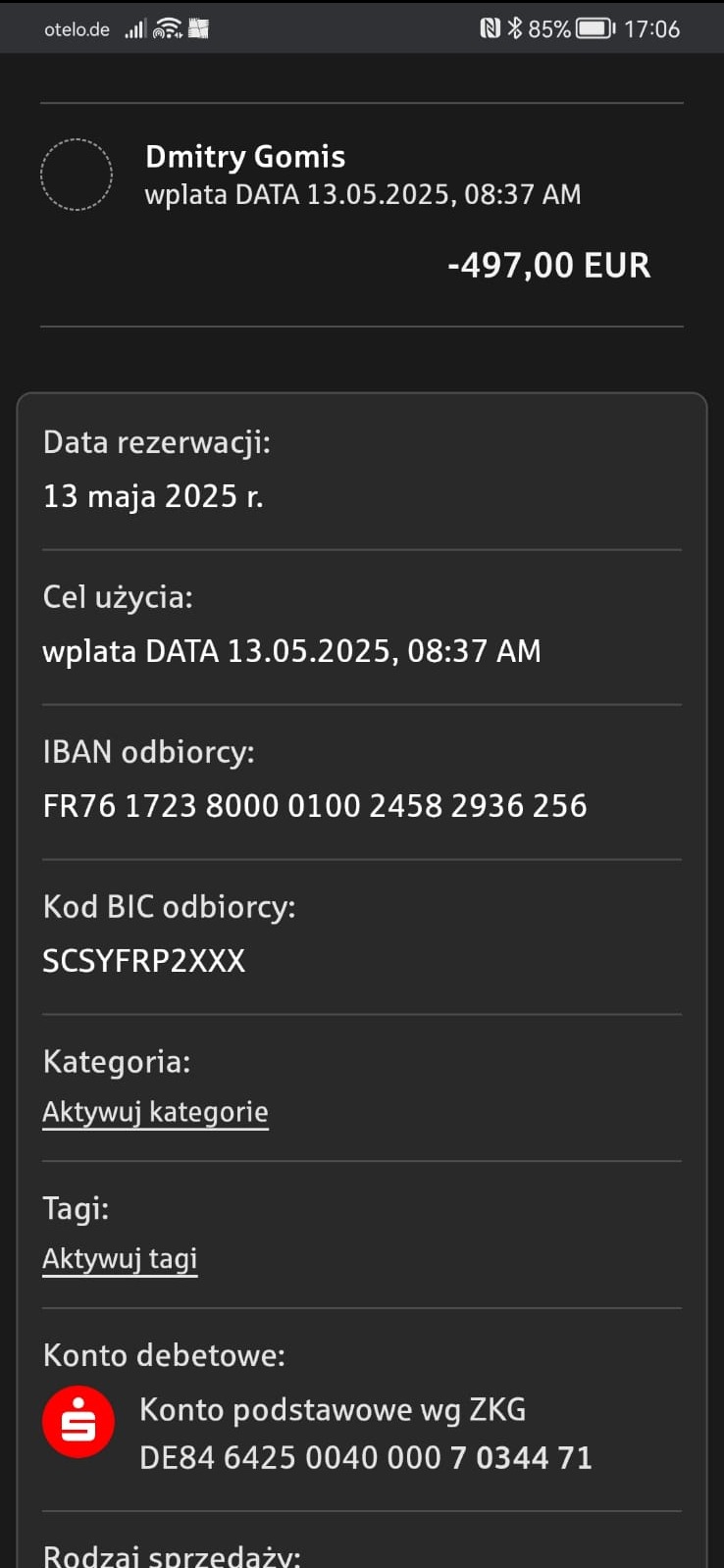 otelo.de 85% 17:06

Dmitry Gomis
wplata DATA 13.05.2025, 08:37 AM

-497,00 EUR

Data rezerwacji:
13 maja 2025 r.

Cel użycia:
wplata DATA 13.05.2025, 08:37 AM

IBAN odbiorcy:
FR76 1723 8000 0100 2458 2936 256

Kod BIC odbiorcy:
SCSYFRP2XXX

Kategoria:
Aktywuj kategorie

Tagi:
Aktywuj tagi

Konto debetowe:
Konto podstawowe wg ZKG
DE84 6425 0040 000 7 0344 71

Rodzaj sprzedaży: